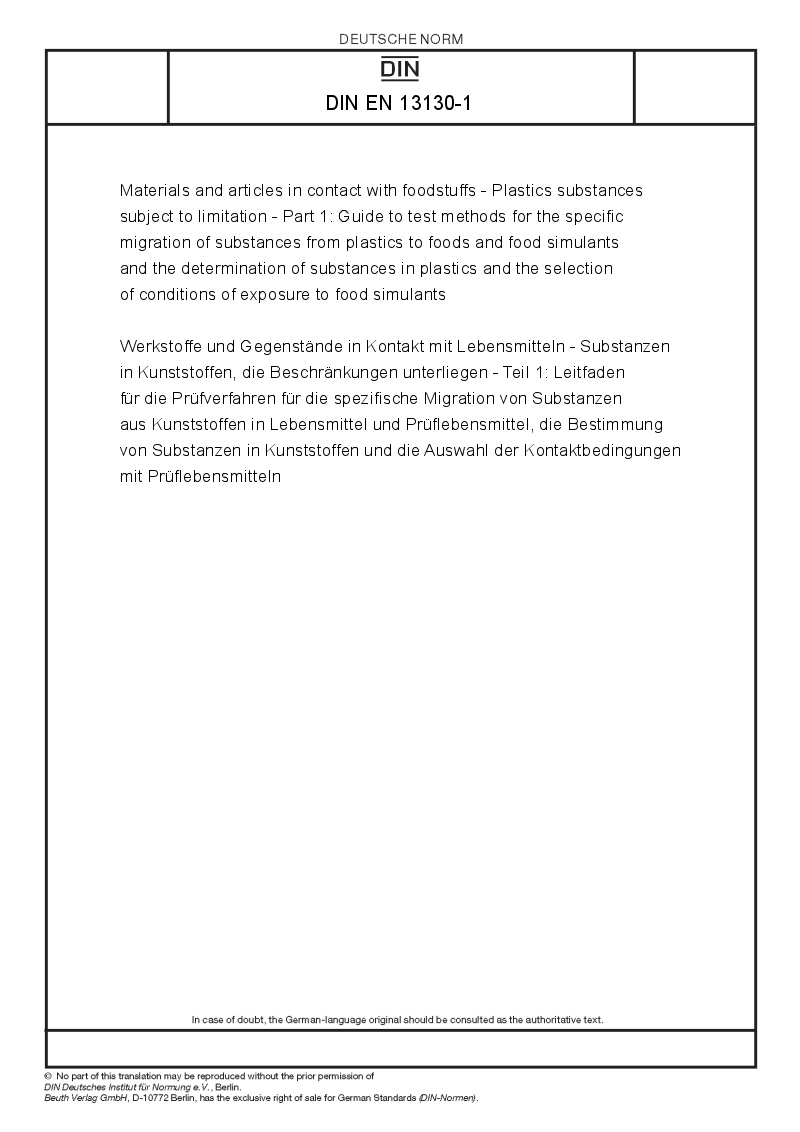 DEUTSCHE NORM

DIN

DIN EN 13130-1

Materials and articles in contact with foodstuffs - Plastics substances subject to limitation - Part 1: Guide to test methods for the specific migration of substances from plastics to foods and food simulants and the determination of substances in plastics and the selection of conditions of exposure to food simulants

Werkstoffe und Gegenstände in Kontakt mit Lebensmitteln - Substanzen in Kunststoffen, die Beschränkungen unterliegen - Teil 1: Leitfaden für die Prüfverfahren für die spezifische Migration von Substanzen aus Kunststoffen in Lebensmittel und Prüflebensmittel, die Bestimmung von Substanzen in Kunststoffen und die Auswahl der Kontaktbedingungen mit Prüflebensmitteln

In case of doubt, the German-language original should be consulted as the authoritative text.

© No part of this translation may be reproduced without the prior permission of DIN Deutsches Institut für Normung e.V., Berlin.
Beuth Verlag GmbH, D-10772 Berlin, has the exclusive right of sale for German Standards (DIN-Normen).